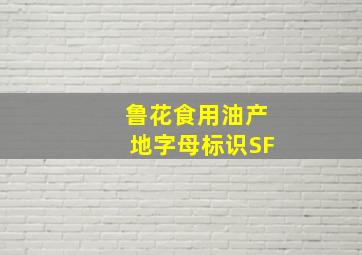 鲁花食用油产地字母标识SF